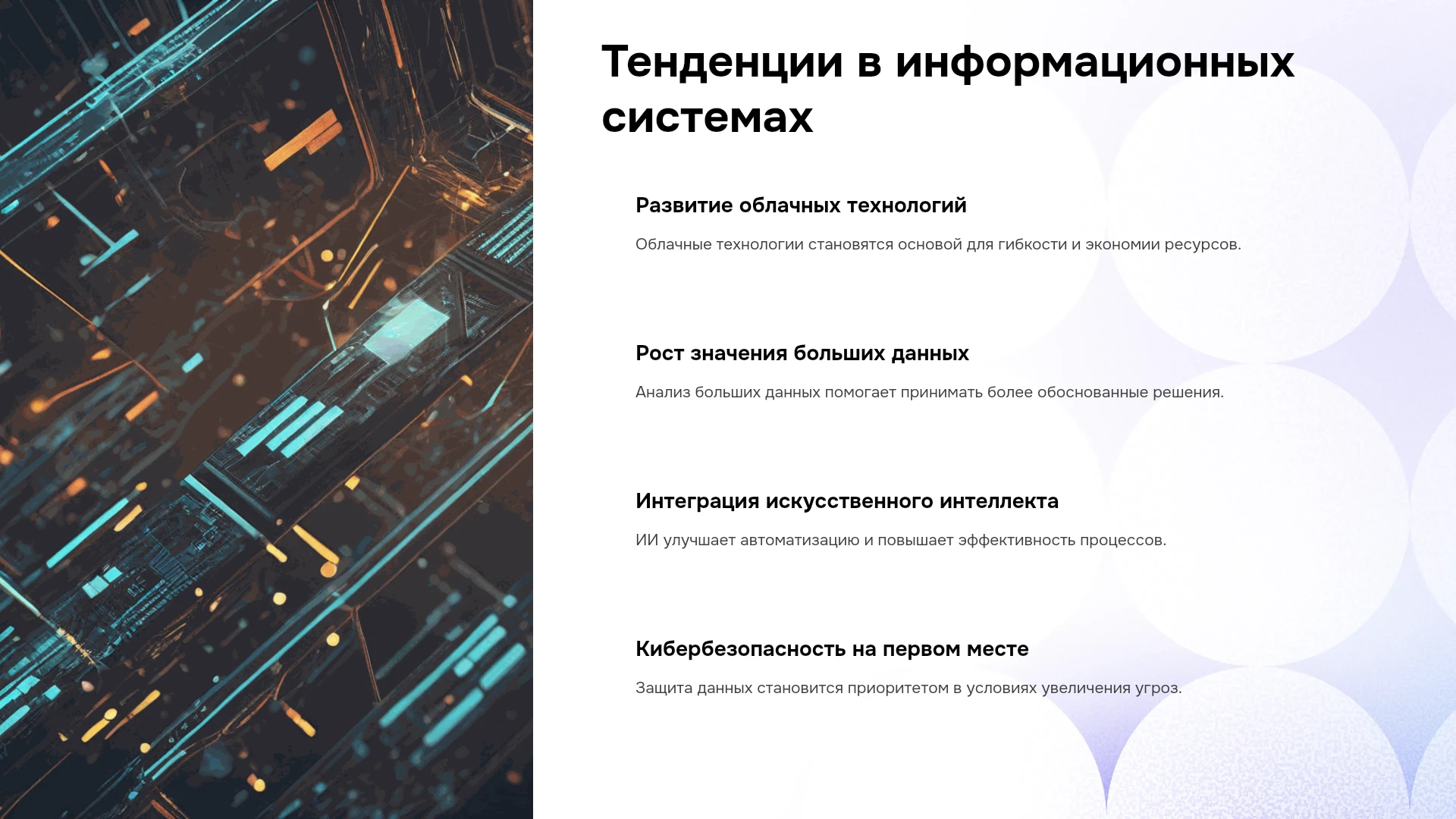 Тенденции в информационных системах

Развитие облачных технологий

Облачные технологии становятся основой для гибкости и экономии ресурсов.

Рост значения больших данных

Анализ больших данных помогает принимать более обоснованные решения.

Интеграция искусственного интеллекта

ИИ улучшает автоматизацию и повышает эффективность процессов.

Кибербезопасность на первом месте

Защита данных становится приоритетом в условиях увеличения угроз.